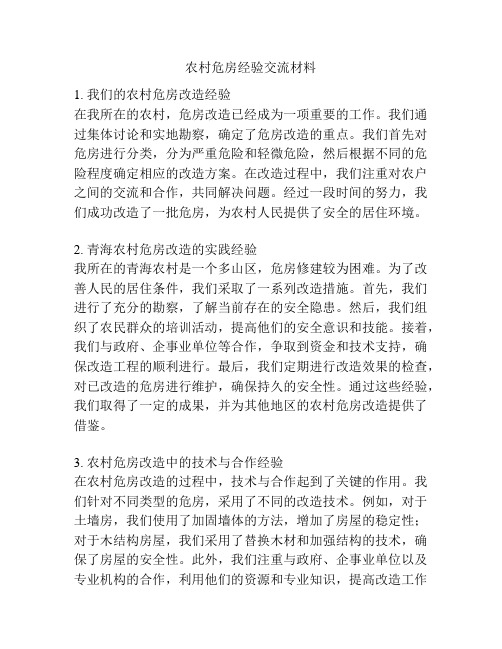 农村危房经验交流材料

1. 我们的农村危房改造经验
在我所在的农村，危房改造已经成为一项重要的工作。我们通过集体讨论和实地勘察，确定了危房改造的重点。我们首先对危房进行分类，分为严重危险和轻微危险，然后根据不同的危险程度确定相应的改造方案。在改造过程中，我们注重对农户之间的交流和合作，共同解决问题。经过一段时间的努力，我们成功改造了一批危房，为农村人民提供了安全的居住环境。

2. 青海农村危房改造的实践经验
我所在的青海农村是一个多山区，危房修建较为困难。为了改善人民的居住条件，我们采取了一系列改造措施。首先，我们进行了充分的勘察，了解当前存在的安全隐患。然后，我们组织了农民群众的培训活动，提高他们的安全意识和技能。接着，我们与政府、企事业单位等合作，争取到资金和技术支持，确保改造工程的顺利进行。最后，我们定期进行改造效果的检查，对已改造的危房进行维护，确保持久的安全性。通过这些经验，我们取得了一定的成果，并为其他地区的农村危房改造提供了借鉴。

3. 农村危房改造中的技术与合作经验
在农村危房改造的过程中，技术与合作起到了关键的作用。我们针对不同类型的危房，采用了不同的改造技术。例如，对于土墙房，我们使用了加固墙体的方法，增加了房屋的稳定性；对于木结构房屋，我们采用了替换木材和加强结构的技术，确保了房屋的安全性。此外，我们注重与政府、企事业单位以及专业机构的合作，利用他们的资源和专业知识，提高改造工作